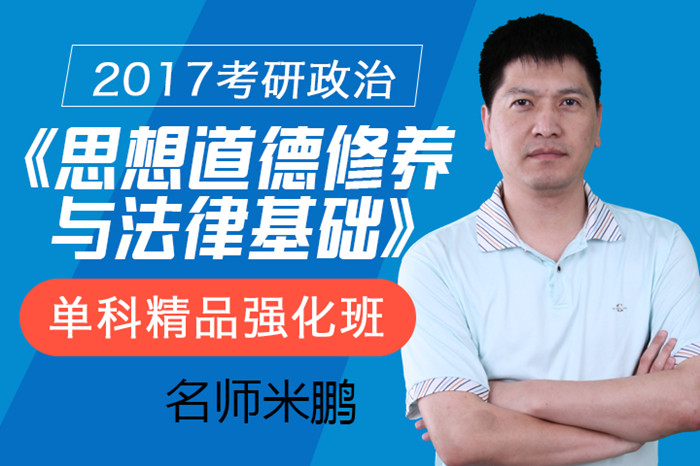 2017考研政治
《思想道德修养与法律基础》
单科精品强化班
名师米鹏